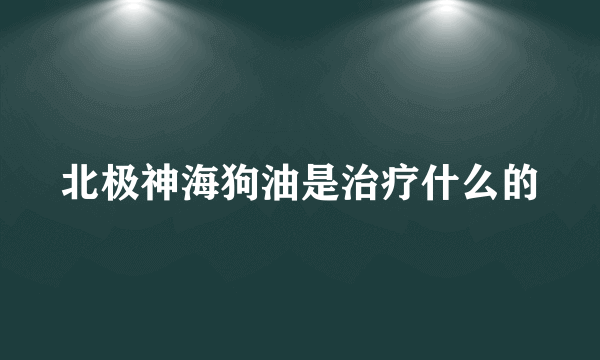 北极神海狗油是治疗什么的